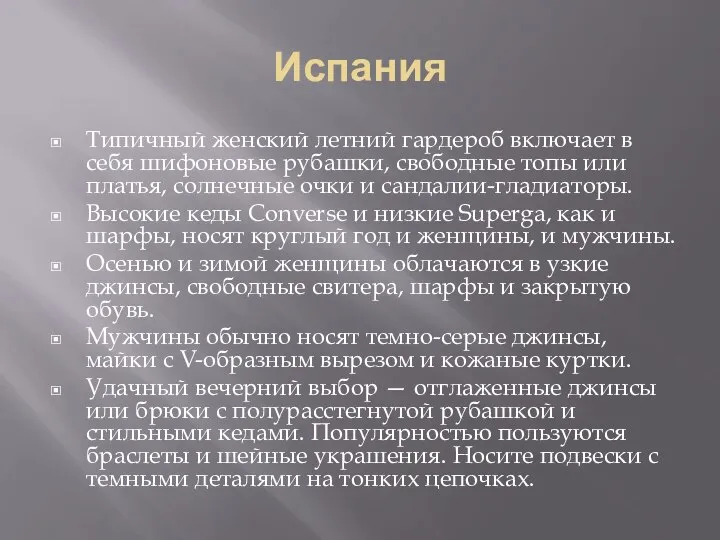 Испания

Типичный женский летний гардероб включает в себя шифоновые рубашки, свободные топы или платья, солнечные очки и сандалии-гладиаторы.

Высокие кеды Converse и низкие Superga, как и шарфы, носят круглый год и женщины, и мужчины.

Осенью и зимой женщины облачаются в узкие джинсы, свободные свитера, шарфы и закрытую обувь.

Мужчины обычно носят темно-серые джинсы, майки с V-образным вырезом и кожаные куртки.

Удачный вечерний выбор — отглаженные джинсы или брюки с полурасстегнутой рубашкой и стильными кедами. Популярностью пользуются браслеты и шейные украшения. Носите подвески с темными деталями на тонких цепочках.